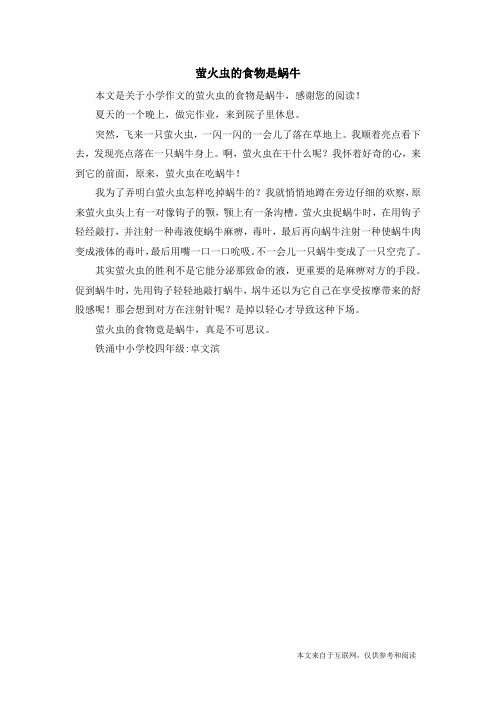 萤火虫的食物是蜗牛

本文是关于小学作文的萤火虫的食物是蜗牛，感谢您的阅读！

夏天的一个晚上，做完作业，来到院子里休息。

突然，飞来一只萤火虫，一闪一闪的一会儿了落在草地上。我顺着亮点看下去，发现亮点落在一只蜗牛身上。啊，萤火虫在干什么呢？我怀着好奇的心，来到它的前面，原来，萤火虫在吃蜗牛！

我为了弄明白萤火虫怎样吃掉蜗牛的？我就悄悄地蹲在旁边仔细的欢察，原来萤火虫头上有一对像钩子的颚，颚上有一条沟槽。萤火虫捉蜗牛时，在用钩子轻经敲打，并注射一种毒液使蜗牛麻痹，毒叶，最后再向蜗牛注射一种使蜗牛肉变成液体的毒叶，最后用嘴一口一口吮吸。不一会儿一只蜗牛变成了一只空壳了。

其实萤火虫的胜利不是它能分泌那致命的液，更重要的是麻痹对方的手段。促到蜗牛时，先用钩子轻轻地敲打蜗牛，埚牛还以为它自己在享受按摩带来的舒股感呢！那会想到对方在注射针呢？是掉以轻心才导致这种下场。

萤火虫的食物竟是蜗牛，真是不可思议。

铁涌中小学校四年级：卓文滨

本文来自于互联网，仅供参考和阅读